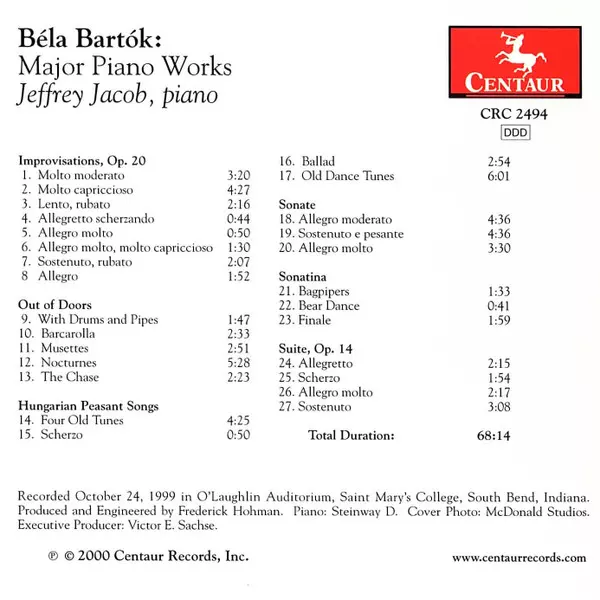 Béla Bartók:
Major Piano Works
Jeffrey Jacob, piano

CENTAUR

CRC 2494
DDD

Improvisations, Op. 20
1. Molto moderato 3:20
2. Molto capriccioso 4:27
3. Lento, rubato 2:16
4. Allegretto scherzando 0:44
5. Allegro molto 0:50
6. Allegro molto, molto capriccioso 1:30
7. Sostenuto, rubato 2:07
8 Allegro 1:52

Out of Doors
9. With Drums and Pipes 1:47
10. Barcarolla 2:33
11. Musettes 2:51
12. Nocturnes 5:28
13. The Chase 2:23

Hungarian Peasant Songs
14. Four Old Tunes 4:25
15. Scherzo 0:50
16. Ballad 2:54
17. Old Dance Tunes 6:01

Sonate
18. Allegro moderato 4:36
19. Sostenuto e pesante 4:36
20. Allegro molto 3:30

Sonatina
21. Bagpipers 1:33
22. Bear Dance 0:41
23. Finale 1:59

Suite, Op. 14
24. Allegretto 2:15
25. Scherzo 1:54
26. Allegro molto 2:17
27. Sostenuto 3:08

Total Duration: 68:14

Recorded October 24, 1999 in O'Laughlin Auditorium, Saint Mary's College, South Bend, Indiana. Produced and Engineered by Frederick Hohman. Piano: Steinway D. Cover Photo: McDonald Studios. Executive Producer: Victor E. Sachse.

℗ © 2000 Centaur Records, Inc.

www.centaurrecords.com